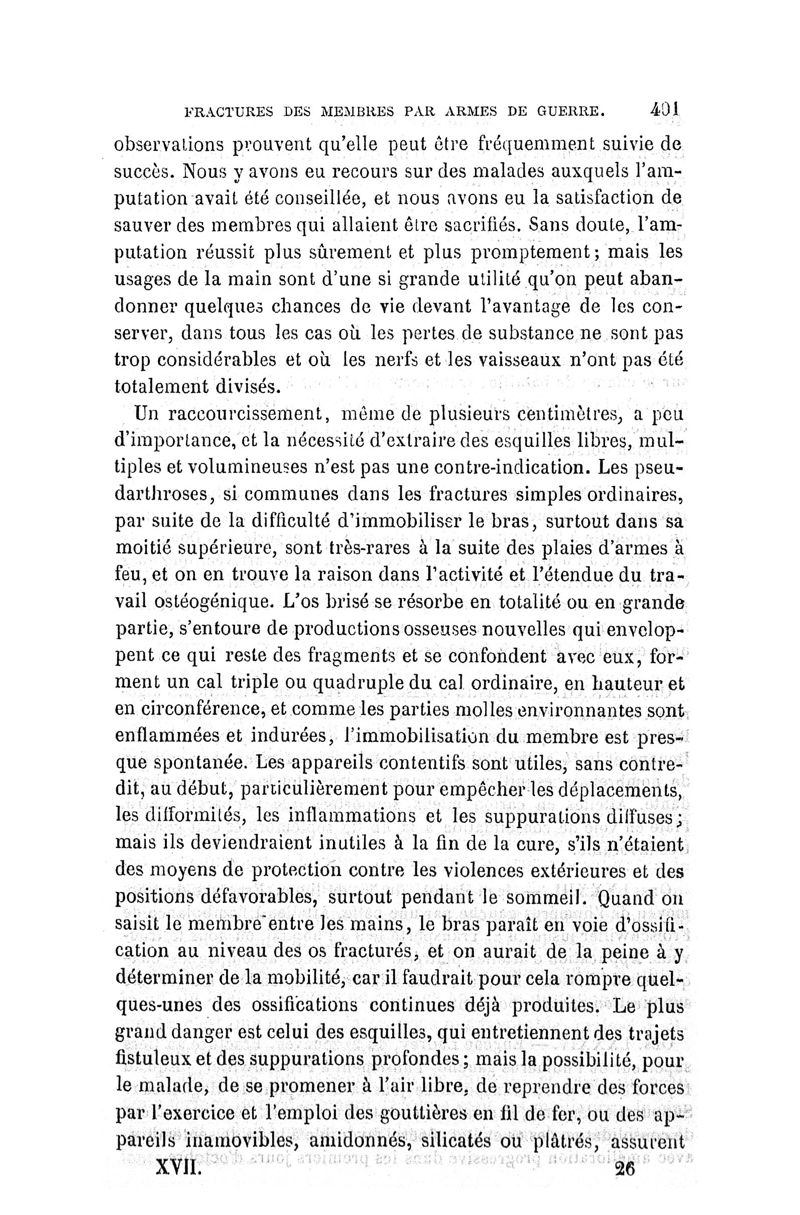 FRACTURES DES MEMBRES PAR ARMES DE GUERRE. 401

observations prouvent qu'elle peut être fréquemment suivie de succès. Nous y avons eu recours sur des malades auxquels l'amputation avait été conseillée, et nous avons eu la satisfaction de sauver des membres qui allaient être sacrifiés. Sans doute, l'amputation réussit plus sûrement et plus promptement; mais les usages de la main sont d'une si grande utilité qu'on peut abandonner quelques chances de vie devant l'avantage de les conserver, dans tous les cas où les pertes de substance ne sont pas trop considérables et où les nerfs et les vaisseaux n'ont pas été totalement divisés.

Un raccourcissement, même de plusieurs centimètres, a peu d'importance, et la nécessité d'extraire des esquilles libres, multiples et volumineuses n'est pas une contre-indication. Les pseudarthroses, si communes dans les fractures simples ordinaires, par suite de la difficulté d'immobiliser le bras, surtout dans sa moitié supérieure, sont très-rares à la suite des plaies d'armes à feu, et on en trouve la raison dans l'activité et l'étendue du travail ostéogénique. L'os brisé se résorbe en totalité ou en grande partie, s'entoure de productions osseuses nouvelles qui enveloppent ce qui reste des fragments et se confondent avec eux, forment un cal triple ou quadruple du cal ordinaire, en hauteur et en circonférence, et comme les parties molles environnantes sont enflammées et indurées, l'immobilisation du membre est presque spontanée. Les appareils contentifs sont utiles, sans contredit, au début, particulièrement pour empêcher les déplacements, les difformités, les inflammations et les suppurations diffuses; mais ils deviendraient inutiles à la fin de la cure, s'ils n'étaient des moyens de protection contre les violences extérieures et des positions défavorables, surtout pendant le sommeil. Quand on saisit le membre entre les mains, le bras paraît en voie d'ossification au niveau des os fracturés, et on aurait de la peine à y déterminer de la mobilité, car il faudrait pour cela rompre quelques-unes des ossifications continues déjà produites. Le plus grand danger est celui des esquilles, qui entretiennent des trajets fistuleux et des suppurations profondes; mais la possibilité, pour le malade, de se promener à l'air libre, de reprendre des forces par l'exercice et l'emploi des gouttières en fil de fer, ou des appareils inamovibles, amidonnés, silicatés ou plâtrés, assurent

XVII. 26